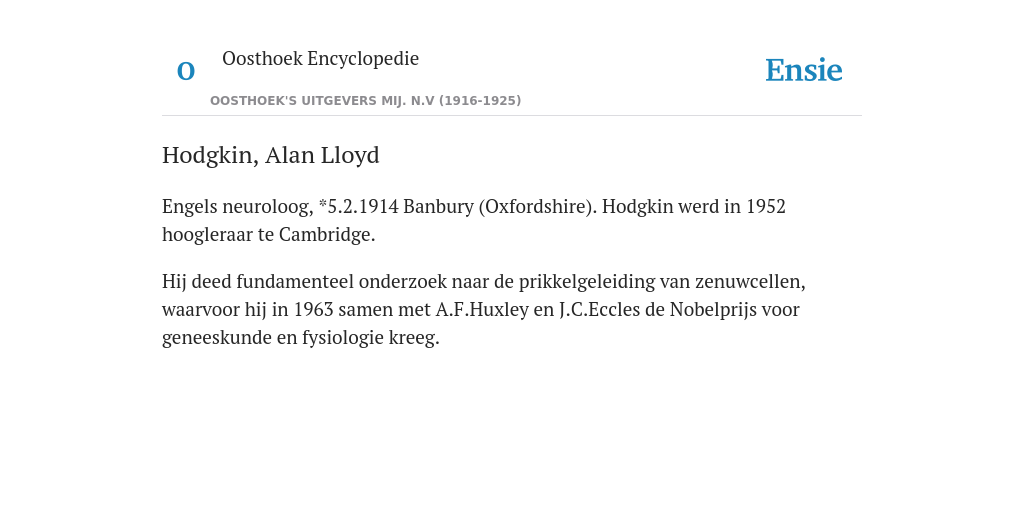 O

Oosthoek Encyclopedie

OOSTHOEK'S UITGEVERS MIJ. N.V (1916-1925)

Ensie

Hodgkin, Alan Lloyd

Engels neuroloog, *5.2.1914 Banbury (Oxfordshire). Hodgkin werd in 1952 hoogleraar te Cambridge.

Hij deed fundamenteel onderzoek naar de prikkelgeleiding van zenuwcellen, waarvoor hij in 1963 samen met A.F.Huxley en J.C.Eccles de Nobelprijs voor geneeskunde en fysiologie kreeg.